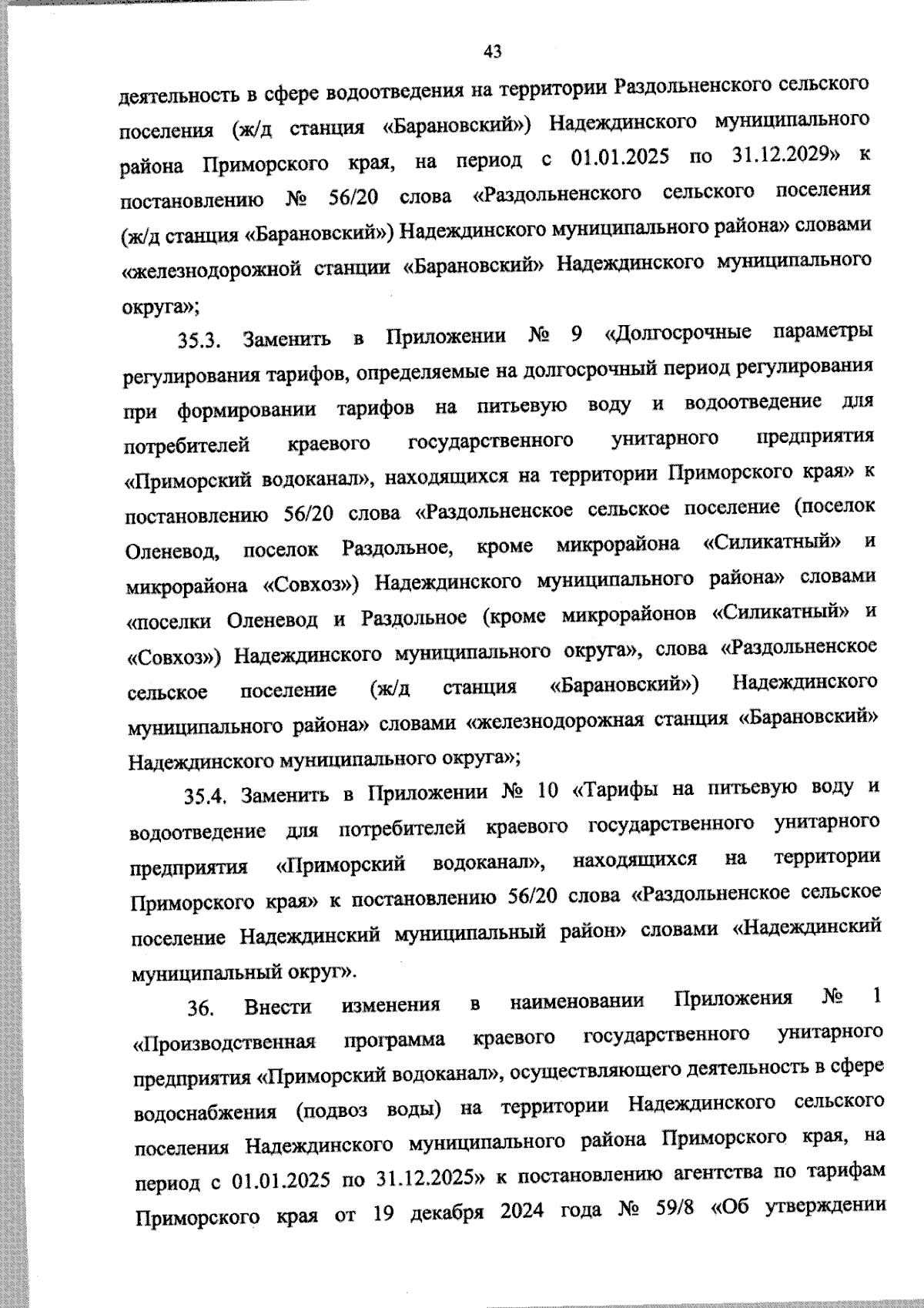 43

деятельность в сфере водоотведения на территории Раздольненского сельского поселения (ж/д станция «Барановский») Надеждинского муниципального района Приморского края, на период с 01.01.2025 по 31.12.2029» к постановлению № 56/20 слова «Раздольненского сельского поселения (ж/д станция «Барановский») Надеждинского муниципального района» словами «железнодорожной станции «Барановский» Надеждинского муниципального округа»;

35.3. Заменить в Приложении № 9 «Долгосрочные параметры регулирования тарифов, определяемые на долгосрочный период регулирования при формировании тарифов на питьевую воду и водоотведение для потребителей краевого государственного унитарного предприятия «Приморский водоканал», находящихся на территории Приморского края» к постановлению 56/20 слова «Раздольненское сельское поселение (поселок Оленевод, поселок Раздольное, кроме микрорайона «Силикатный» и микрорайона «Совхоз») Надеждинского муниципального района» словами «поселки Оленевод и Раздольное (кроме микрорайонов «Силикатный» и «Совхоз») Надеждинского муниципального округа», слова «Раздольненское сельское поселение (ж/д станция «Барановский») Надеждинского муниципального района» словами «железнодорожная станция «Барановский» Надеждинского муниципального округа»;

35.4. Заменить в Приложении № 10 «Тарифы на питьевую воду и водоотведение для потребителей краевого государственного унитарного предприятия «Приморский водоканал», находящихся на территории Приморского края» к постановлению 56/20 слова «Раздольненское сельское поселение Надеждинский муниципальный район» словами «Надеждинский муниципальный округ».

36. Внести изменения в наименовании Приложения № 1 «Производственная программа краевого государственного унитарного предприятия «Приморский водоканал», осуществляющего деятельность в сфере водоснабжения (подвоз воды) на территории Надеждинского сельского поселения Надеждинского муниципального района Приморского края, на период с 01.01.2025 по 31.12.2025» к постановлению агентства по тарифам Приморского края от 19 декабря 2024 года № 59/8 «Об утверждении